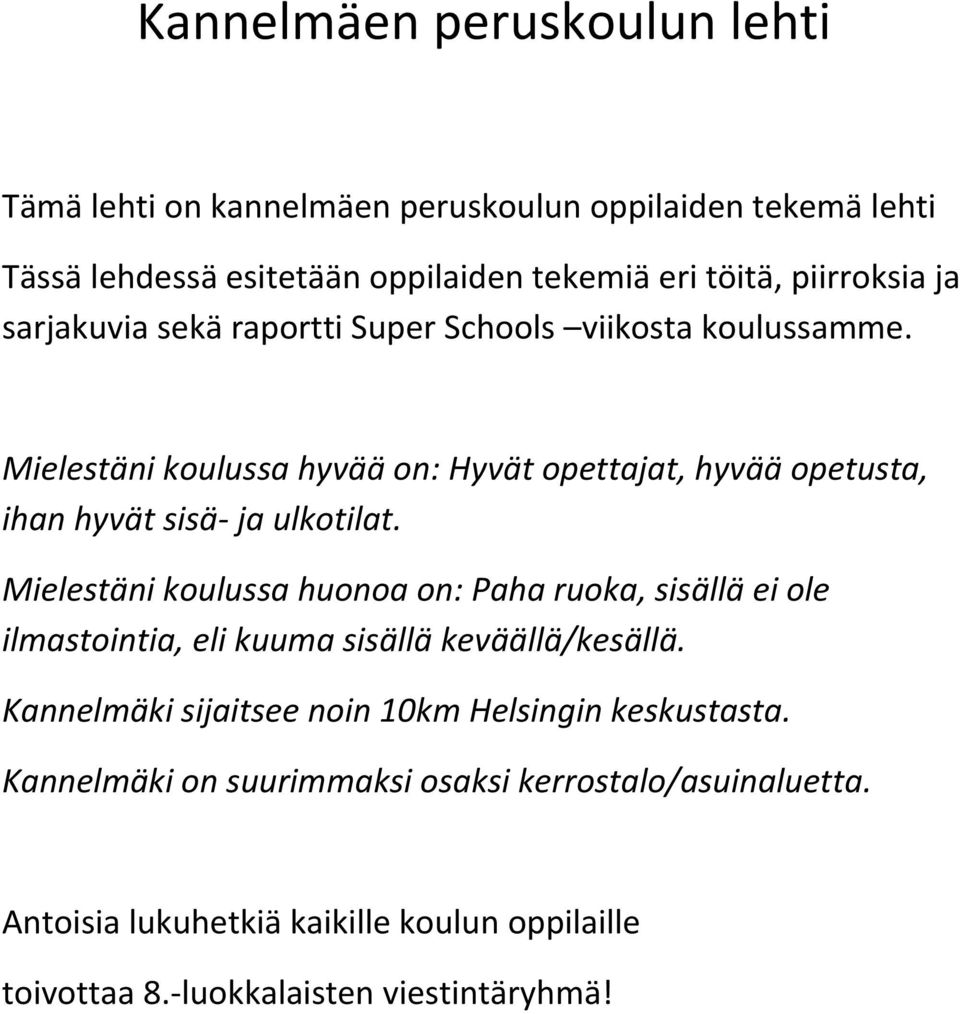 Kannelmäen peruskoulun lehti

Tämä lehti on kannelmäen peruskoulun oppilaiden tekemä lehti

Tässä lehdessä esitetään oppilaiden tekemiä eri töitä, piirroksia ja sarjakuvia sekä raportti Super Schools –viikosta koulussamme.

Mielestäni koulussa hyvää on: Hyvät opettajat, hyvää opetusta, ihan hyvät sisä- ja ulkotilat.

Mielestäni koulussa huonoa on: Paha ruoka, sisällä ei ole ilmastointia, eli kuuma sisällä keväällä/kesällä.

Kannelmäki sijaitsee noin 10km Helsingin keskustasta.

Kannelmäki on suurimmaksi osaksi kerrostalo/asuinaluetta.

Antoisia lukuhetkiä kaikille koulun oppilaille

toivottaa 8.-luokkalaisten viestintäryhmä!